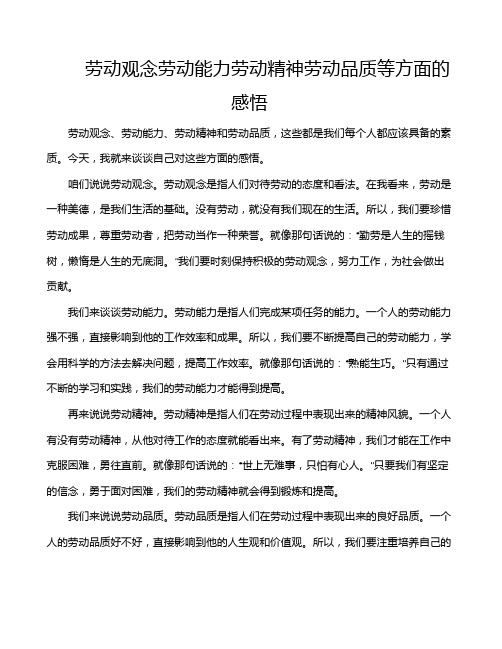 劳动观念劳动能力劳动精神劳动品质等方面的感悟

劳动观念、劳动能力、劳动精神和劳动品质，这些都是我们每个人都应该具备的素质。今天，我就来谈谈自己对这些方面的感悟。

咱们说说劳动观念。劳动观念是指人们对待劳动的态度和看法。在我看来，劳动是一种美德，是我们生活的基础。没有劳动，就没有我们现在的生活。所以，我们要珍惜劳动成果，尊重劳动者，把劳动当作一种荣誉。就像那句话说的："勤劳是人生的摇钱树，懒惰是人生的无底洞。"我们要时刻保持积极的劳动观念，努力工作，为社会做出贡献。

我们来谈谈劳动能力。劳动能力是指人们完成某项任务的能力。一个人的劳动能力强不强，直接影响到他的工作效率和成果。所以，我们要不断提高自己的劳动能力，学会用科学的方法去解决问题，提高工作效率。就像那句话说的："熟能生巧。"只有通过不断的学习和实践，我们的劳动能力才能得到提高。

再来说说劳动精神。劳动精神是指人们在劳动过程中表现出来的精神风貌。一个人有没有劳动精神，从他对待工作的态度就能看出来。有了劳动精神，我们才能在工作中克服困难，勇往直前。就像那句话说的："世上无难事，只怕有心人。"只要我们有坚定的信念，勇于面对困难，我们的劳动精神就会得到锻炼和提高。

我们来说说劳动品质。劳动品质是指人们在劳动过程中表现出来的良好品质。一个人的劳动品质好不好，直接影响到他的人生观和价值观。所以，我们要注重培养自己的